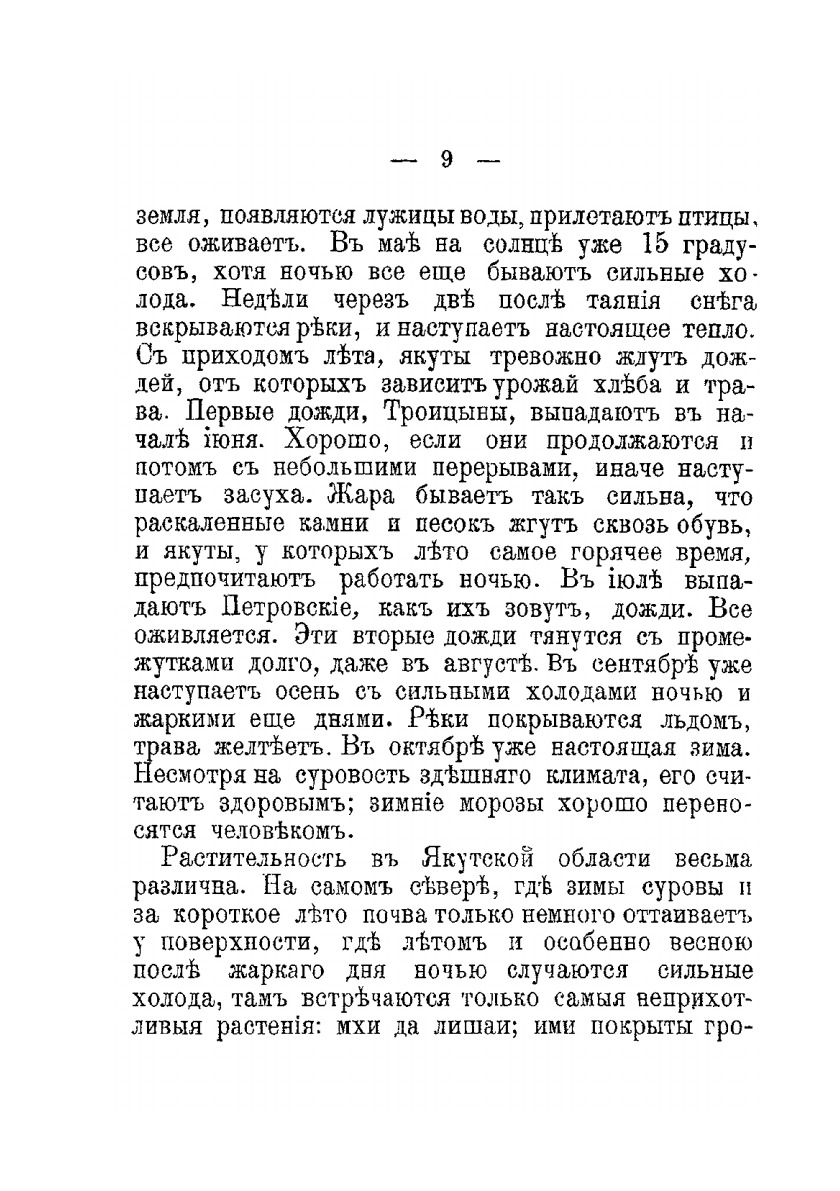 — 9 —

земля, появляются лужицы воды, прилетаютъ птицы, все оживаетъ. Въ маѣ на солнцѣ уже 15 градусовъ, хотя ночью все еще бываютъ сильные холода. Недѣли черезъ двѣ послѣ таянія снѣга вскрываются рѣки, и наступаетъ настоящее тепло. Съ приходомъ лѣта, якуты тревожно ждутъ дождей, отъ которыхъ зависитъ урожай хлѣба и трава. Первые дожди, Троицыны, выпадаютъ въ началѣ іюня. Хорошо, если они продолжаются и потомъ съ небольшими перерывами, иначе наступаетъ засуха. Жара бываетъ такъ сильна, что раскаленные камни и песокъ жгутъ сквозь обувь, и якуты, у которыхъ лѣто самое горячее время, предпочитаютъ работать ночью. Въ іюлѣ выпадаютъ Петровскіе, какъ ихъ зовутъ, дожди. Все оживляется. Эти вторые дожди тянутся съ промежутками долго, даже въ августѣ. Въ сентябрѣ уже наступаетъ осень съ сильными холодами ночью и жаркими еще днями. Рѣки покрываются льдомъ, трава желтѣетъ. Въ октябрѣ уже настоящая зима. Несмотря на суровость здѣшняго климата, его считаютъ здоровымъ; зимніе морозы хорошо переносятся человѣкомъ.

Растительность въ Якутской области весьма различна. На самомъ сѣверѣ, гдѣ зимы суровы и за короткое лѣто почва только немного оттаиваетъ у поверхности, гдѣ лѣтомъ и особенно весною послѣ жаркаго дня ночью случаются сильные холода, тамъ встрѣчаются только самыя неприхотливыя растенія: мхи да лишаи; ими покрыты гро-